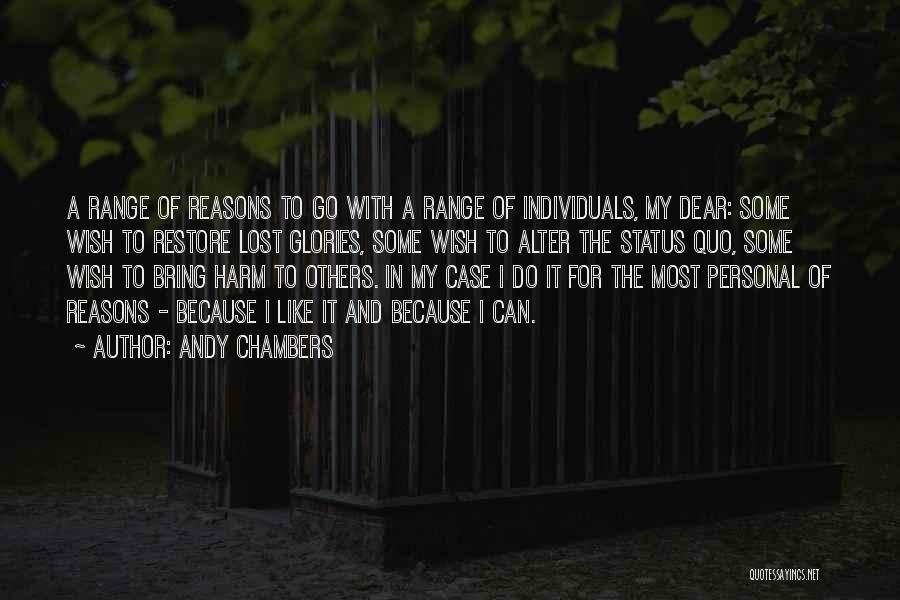 A RANGE OF REASONS TO GO WITH A RANGE OF INDIVIDUALS, MY DEAR: SOME WISH TO RESTORE LOST GLORIES, SOME WISH TO ALTER THE STATUS QUO, SOME WISH TO BRING HARM TO OTHERS. IN MY CASE I DO IT FOR THE MOST PERSONAL OF REASONS - BECAUSE I LIKE IT AND BECAUSE I CAN.

~ AUTHOR: ANDY CHAMBERS

QUOTESSAYINGS.NET